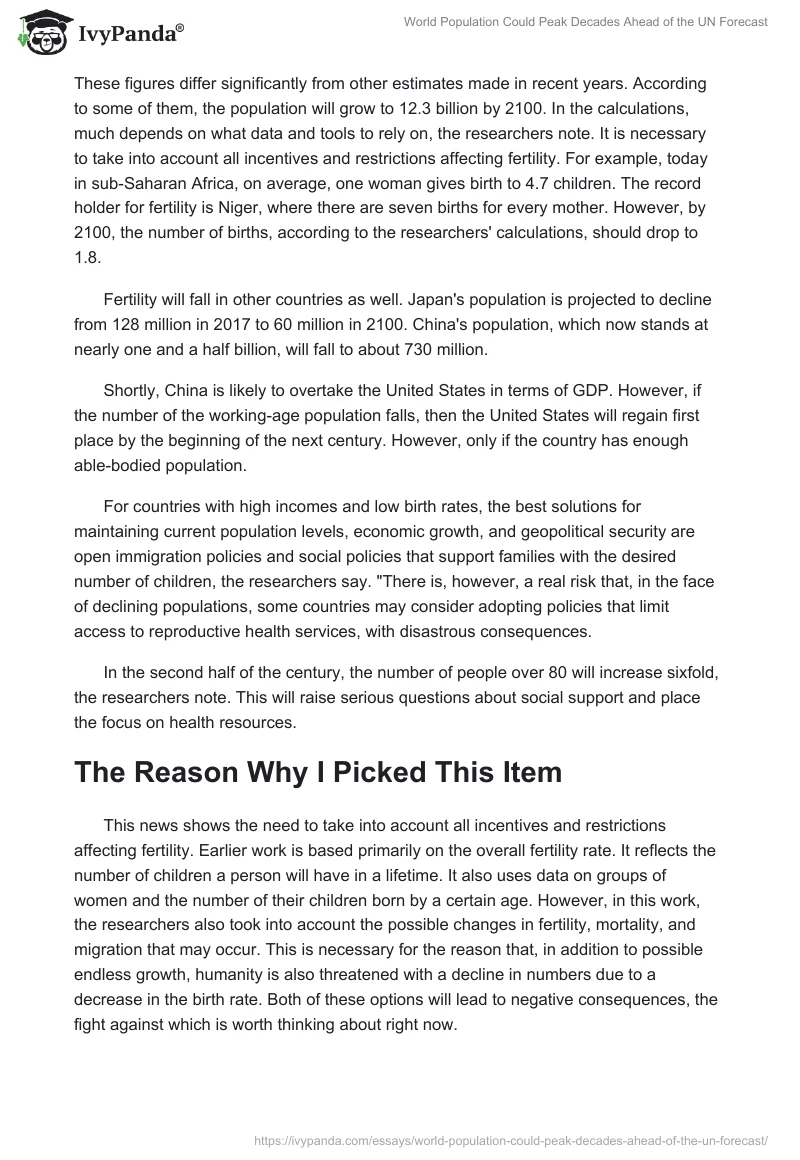 IvyPanda®

World Population Could Peak Decades Ahead of the UN Forecast

These figures differ significantly from other estimates made in recent years. According to some of them, the population will grow to 12.3 billion by 2100. In the calculations, much depends on what data and tools to rely on, the researchers note. It is necessary to take into account all incentives and restrictions affecting fertility. For example, today in sub-Saharan Africa, on average, one woman gives birth to 4.7 children. The record holder for fertility is Niger, where there are seven births for every mother. However, by 2100, the number of births, according to the researchers' calculations, should drop to 1.8.

Fertility will fall in other countries as well. Japan's population is projected to decline from 128 million in 2017 to 60 million in 2100. China's population, which now stands at nearly one and a half billion, will fall to about 730 million.

Shortly, China is likely to overtake the United States in terms of GDP. However, if the number of the working-age population falls, then the United States will regain first place by the beginning of the next century. However, only if the country has enough able-bodied population.

For countries with high incomes and low birth rates, the best solutions for maintaining current population levels, economic growth, and geopolitical security are open immigration policies and social policies that support families with the desired number of children, the researchers say. "There is, however, a real risk that, in the face of declining populations, some countries may consider adopting policies that limit access to reproductive health services, with disastrous consequences.

In the second half of the century, the number of people over 80 will increase sixfold, the researchers note. This will raise serious questions about social support and place the focus on health resources.

The Reason Why I Picked This Item

This news shows the need to take into account all incentives and restrictions affecting fertility. Earlier work is based primarily on the overall fertility rate. It reflects the number of children a person will have in a lifetime. It also uses data on groups of women and the number of their children born by a certain age. However, in this work, the researchers also took into account the possible changes in fertility, mortality, and migration that may occur. This is necessary for the reason that, in addition to possible endless growth, humanity is also threatened with a decline in numbers due to a decrease in the birth rate. Both of these options will lead to negative consequences, the fight against which is worth thinking about right now.

https://ivypanda.com/essays/world-population-could-peak-decades-ahead-of-the-un-forecast/